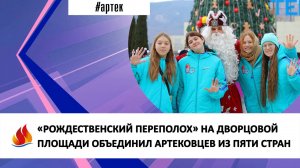 #артек

«РОЖДЕСТВЕНСКИЙ ПЕРЕПОЛОХ» НА ДВОРЦОВОЙ ПЛОЩАДИ ОБЪЕДИНИЛ АРТЕКОВЦЕВ ИЗ ПЯТИ СТРАН